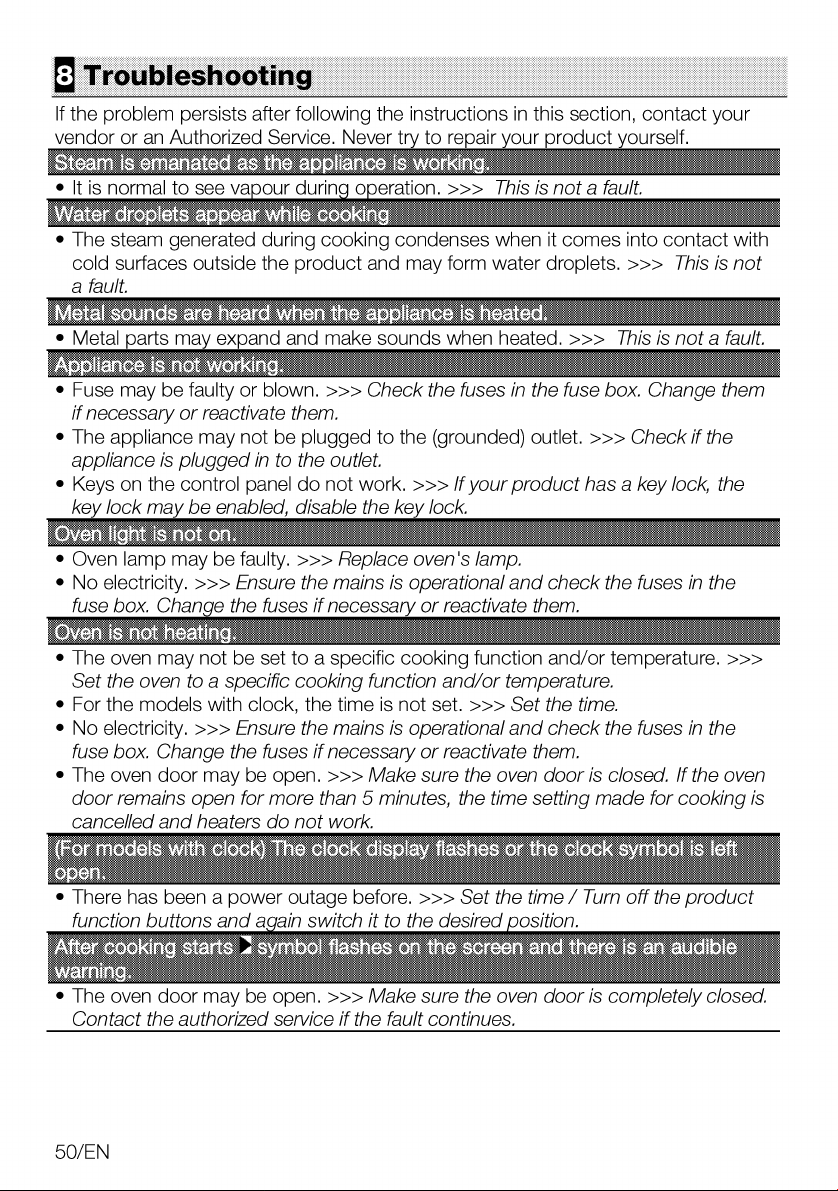 8 Troubleshooting

If the problem persists after following the instructions in this section, contact your vendor or an Authorized Service. Never try to repair your product yourself.

Steam is emanated as the appliance is working.

• It is normal to see vapour during operation. >>> This is not a fault.

Water droplets appear while cooking

• The steam generated during cooking condenses when it comes into contact with cold surfaces outside the product and may form water droplets. >>> This is not a fault.

Metal sounds are heard when the appliance is heated.

• Metal parts may expand and make sounds when heated. >>> This is not a fault.

Appliance is not working.

• Fuse may be faulty or blown. >>> Check the fuses in the fuse box. Change them if necessary or reactivate them.
• The appliance may not be plugged to the (grounded) outlet. >>> Check if the appliance is plugged in to the outlet.
• Keys on the control panel do not work. >>> If your product has a key lock, the key lock may be enabled, disable the key lock.

Oven light is not on.

• Oven lamp may be faulty. >>> Replace oven's lamp.
• No electricity. >>> Ensure the mains is operational and check the fuses in the fuse box. Change the fuses if necessary or reactivate them.

Oven is not heating.

• The oven may not be set to a specific cooking function and/or temperature. >>> Set the oven to a specific cooking function and/or temperature.
• For the models with clock, the time is not set. >>> Set the time.
• No electricity. >>> Ensure the mains is operational and check the fuses in the fuse box. Change the fuses if necessary or reactivate them.
• The oven door may be open. >>> Make sure the oven door is closed. If the oven door remains open for more than 5 minutes, the time setting made for cooking is cancelled and heaters do not work.

(For models with clock) The clock display flashes or the clock symbol is left open.

• There has been a power outage before. >>> Set the time / Turn off the product function buttons and again switch it to the desired position.

After cooking starts symbol flashes on the screen and there is an audible warning.

• The oven door may be open. >>> Make sure the oven door is completely closed. Contact the authorized service if the fault continues.

50/EN